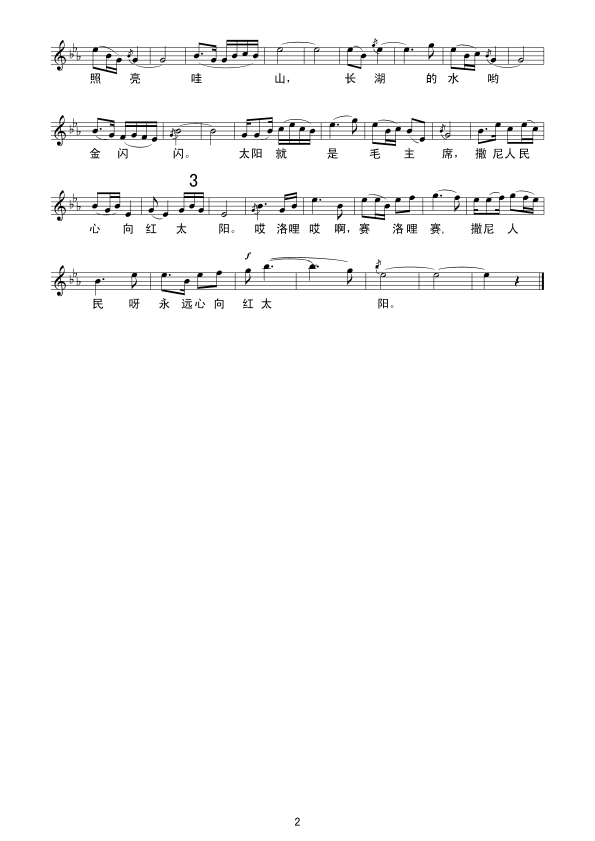 照亮哇山，长湖的水哟

金闪闪。太阳就是毛主席，撒尼人民

3

心向红太阳。哎洛哩哎啊，赛洛哩赛，撒尼人

f

民呀永远心向红太阳。

2